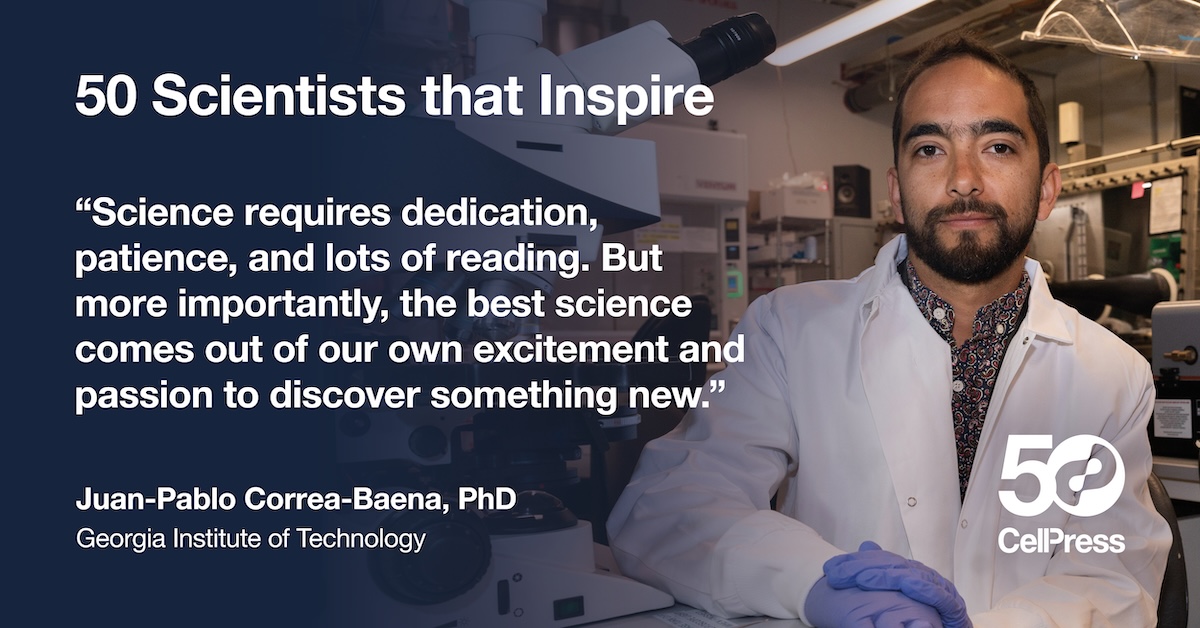 50 Scientists that Inspire

“Science requires dedication, patience, and lots of reading. But more importantly, the best science comes out of our own excitement and passion to discover something new.”

Juan-Pablo Correa-Baena, PhD
Georgia Institute of Technology

50
CellPress